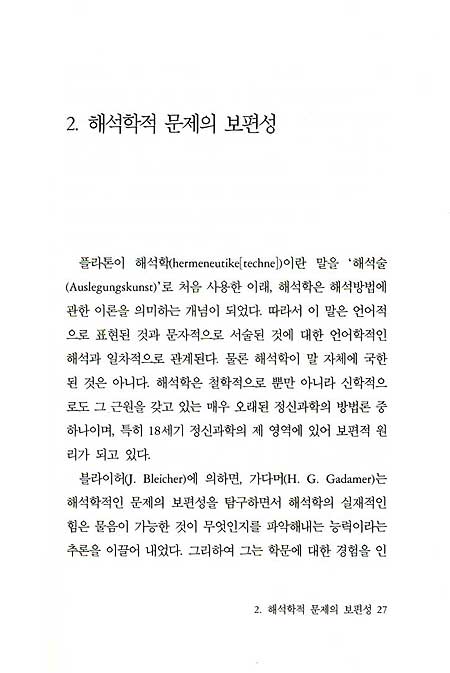 2. 해석학적 문제의 보편성

플라톤이 해석학(hermeneutike[techne])이란 말을 '해석술(Auslegungskunst)'로 처음 사용한 이래, 해석학은 해석방법에 관한 이론을 의미하는 개념이 되었다. 따라서 이 말은 언어적으로 표현된 것과 문자적으로 서술된 것에 대한 언어학적인 해석과 일차적으로 관계된다. 물론 해석학이 말 자체에 국한된 것은 아니다. 해석학은 철학적으로 뿐만 아니라 신학적으로도 그 근원을 갖고 있는 매우 오래된 정신과학의 방법론 중 하나이며, 특히 18세기 정신과학의 제 영역에 있어 보편적 원리가 되고 있다.

블라이허(J. Bleicher)에 의하면, 가다머(H. G. Gadamer)는 해석학적인 문제의 보편성을 탐구하면서 해석학의 실재적인 힘은 물음이 가능한 것이 무엇인지를 파악해내는 능력이라는 추론을 이끌어 내었다. 그리하여 그는 학문에 대한 경험을 인

2. 해석학적 문제의 보편성 27